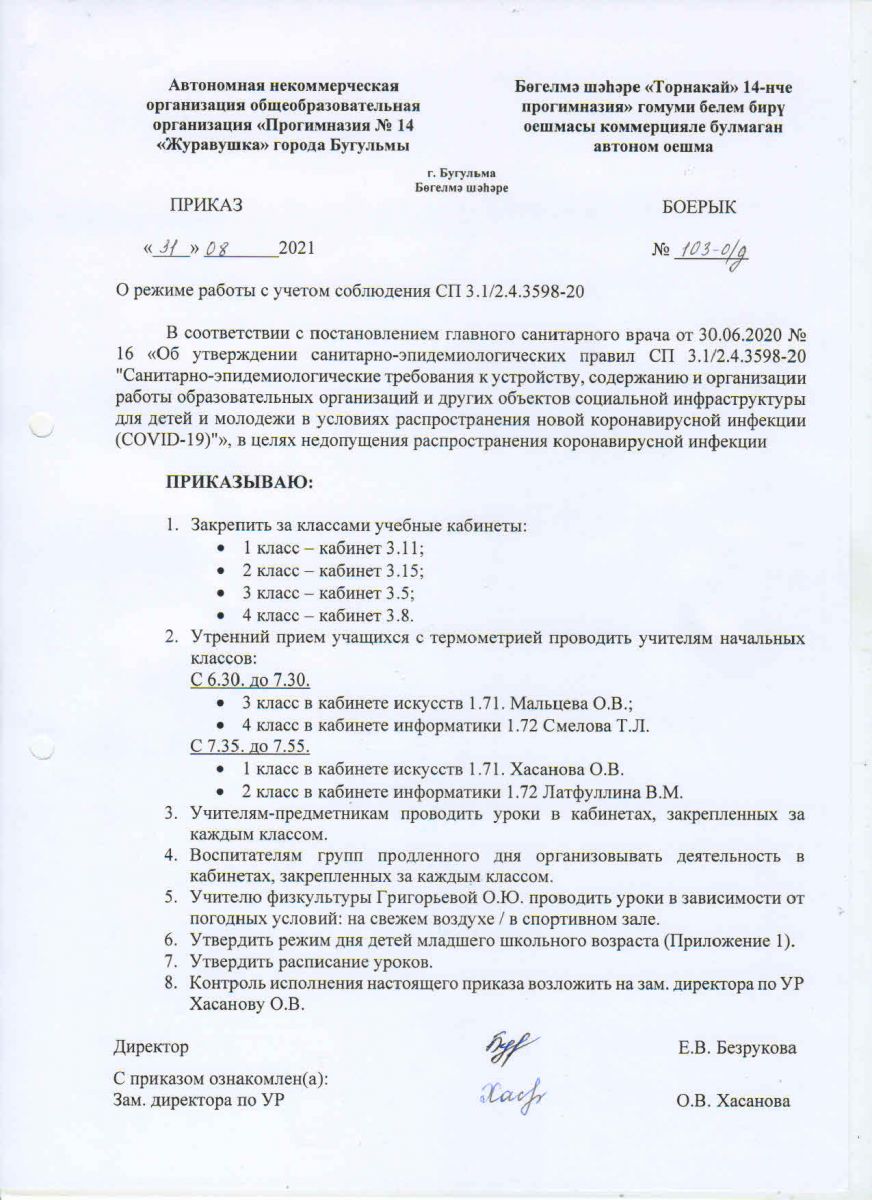 Автономная некоммерческая организация общеобразовательная организация «Прогимназия № 14 «Журавушка» города Бугульмы

Бөгелмә шәһәре «Торнакай» 14-нче прогимназия» гомуми белем бирү оешмасы коммерцияле булмаган автоном оешма

г. Бугульма
Бөгелмә шәһәре

ПРИКАЗ

БОЕРЫК

«31» 08 2021

№ 103-о/д

О режиме работы с учетом соблюдения СП 3.1/2.4.3598-20

В соответствии с постановлением главного санитарного врача от 30.06.2020 № 16 «Об утверждении санитарно-эпидемиологических правил СП 3.1/2.4.3598-20 "Санитарно-эпидемиологические требования к устройству, содержанию и организации работы образовательных организаций и других объектов социальной инфраструктуры для детей и молодежи в условиях распространения новой коронавирусной инфекции (COVID-19)"», в целях недопущения распространения коронавирусной инфекции

ПРИКАЗЫВАЮ:

1. Закрепить за классами учебные кабинеты:
• 1 класс – кабинет 3.11;
• 2 класс – кабинет 3.15;
• 3 класс – кабинет 3.5;
• 4 класс – кабинет 3.8.
2. Утренний прием учащихся с термометрией проводить учителям начальных классов:
С 6.30. до 7.30.
• 3 класс в кабинете искусств 1.71. Мальцева О.В.;
• 4 класс в кабинете информатики 1.72 Смелова Т.Л.
С 7.35. до 7.55.
• 1 класс в кабинете искусств 1.71. Хасанова О.В.
• 2 класс в кабинете информатики 1.72 Латфуллина В.М.
3. Учителям-предметникам проводить уроки в кабинетах, закрепленных за каждым классом.
4. Воспитателям групп продленного дня организовывать деятельность в кабинетах, закрепленных за каждым классом.
5. Учителю физкультуры Григорьевой О.Ю. проводить уроки в зависимости от погодных условий: на свежем воздухе / в спортивном зале.
6. Утвердить режим дня детей младшего школьного возраста (Приложение 1).
7. Утвердить расписание уроков.
8. Контроль исполнения настоящего приказа возложить на зам. директора по УР Хасанову О.В.

Директор Е.В. Безрукова

С приказом ознакомлен(а):
Зам. директора по УР О.В. Хасанова